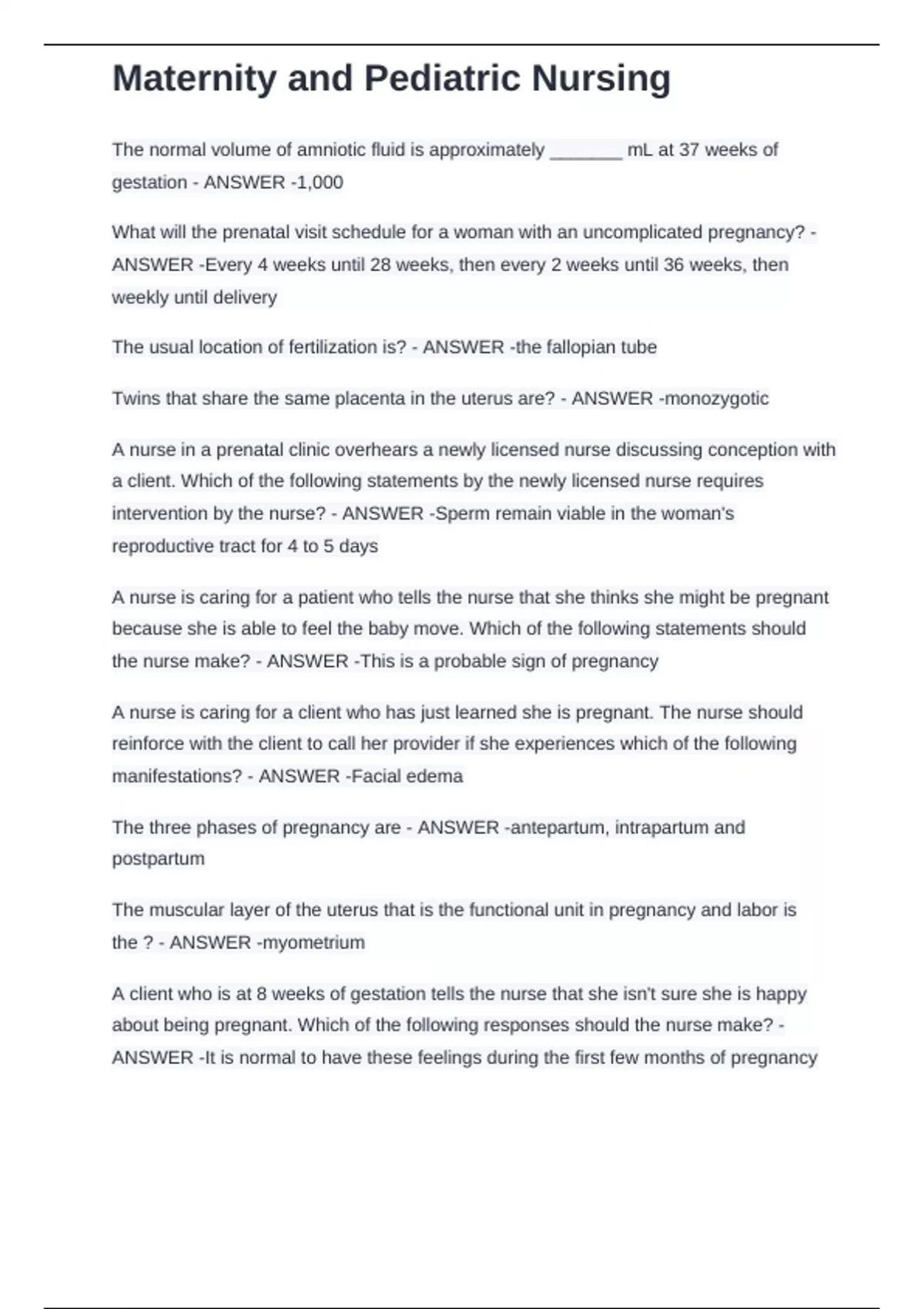 Maternity and Pediatric Nursing

The normal volume of amniotic fluid is approximately _______ mL at 37 weeks of gestation - ANSWER -1,000

What will the prenatal visit schedule for a woman with an uncomplicated pregnancy? - ANSWER -Every 4 weeks until 28 weeks, then every 2 weeks until 36 weeks, then weekly until delivery

The usual location of fertilization is? - ANSWER -the fallopian tube

Twins that share the same placenta in the uterus are? - ANSWER -monozygotic

A nurse in a prenatal clinic overhears a newly licensed nurse discussing conception with a client. Which of the following statements by the newly licensed nurse requires intervention by the nurse? - ANSWER -Sperm remain viable in the woman's reproductive tract for 4 to 5 days

A nurse is caring for a patient who tells the nurse that she thinks she might be pregnant because she is able to feel the baby move. Which of the following statements should the nurse make? - ANSWER -This is a probable sign of pregnancy

A nurse is caring for a client who has just learned she is pregnant. The nurse should reinforce with the client to call her provider if she experiences which of the following manifestations? - ANSWER -Facial edema

The three phases of pregnancy are - ANSWER -antepartum, intrapartum and postpartum

The muscular layer of the uterus that is the functional unit in pregnancy and labor is the ? - ANSWER -myometrium

A client who is at 8 weeks of gestation tells the nurse that she isn't sure she is happy about being pregnant. Which of the following responses should the nurse make? - ANSWER -It is normal to have these feelings during the first few months of pregnancy